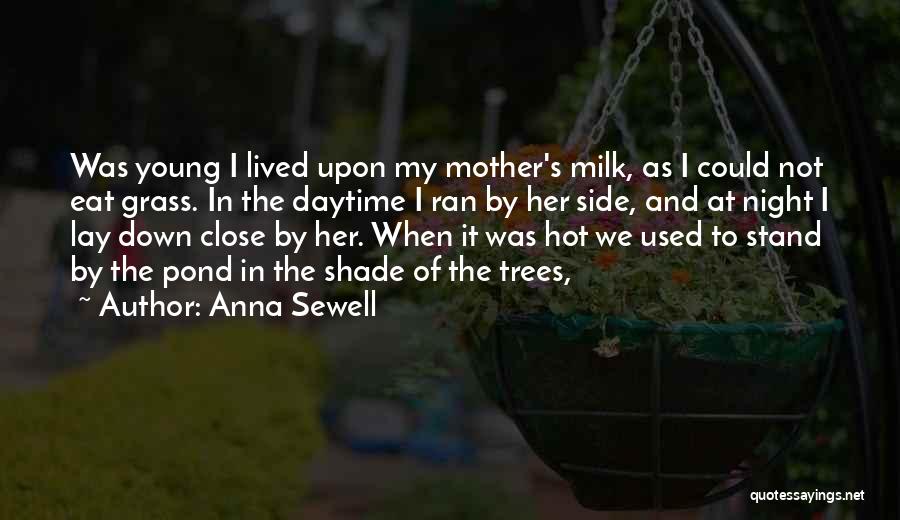 Was young I lived upon my mother's milk, as I could not eat grass. In the daytime I ran by her side, and at night I lay down close by her. When it was hot we used to stand by the pond in the shade of the trees,

~ Author: Anna Sewell

quotessayings.net